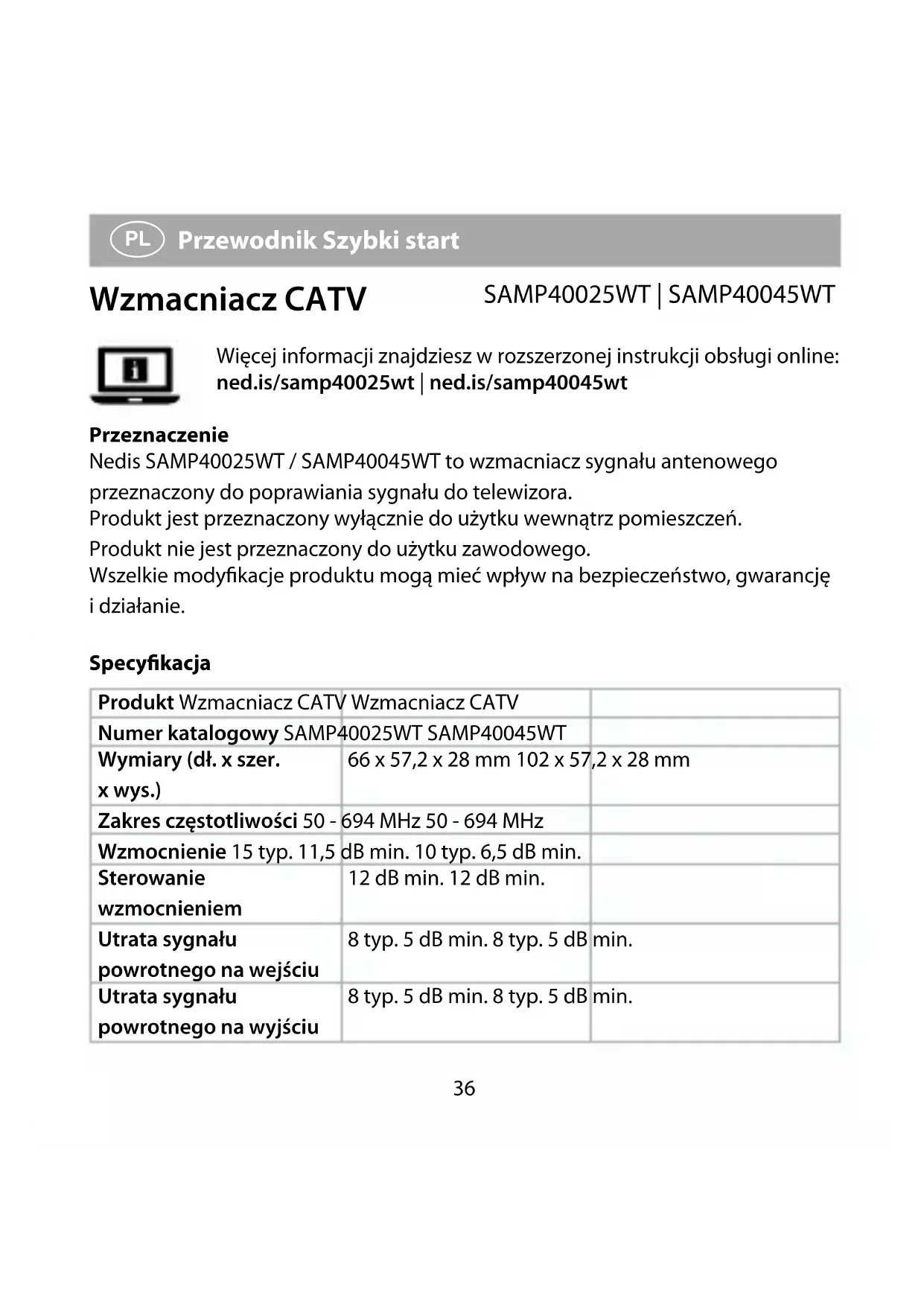 PL Przewodnik Szybki start

Wzmacniacz CATV

SAMP40025WT | SAMP40045WT

Więcej informacji znajdziesz w rozszerzonej instrukcji obsługi online: **ned.is/samp40025wt | ned.is/samp40045wt**

**Przeznaczenie**
Nedis SAMP40025WT / SAMP40045WT to wzmacniacz sygnału antenowego przeznaczony do poprawiania sygnału do telewizora.
Produkt jest przeznaczony wyłącznie do użytku wewnątrz pomieszczeń.
Produkt nie jest przeznaczony do użytku zawodowego.
Wszelkie modyfikacje produktu mogą mieć wpływ na bezpieczeństwo, gwarancję i działanie.

**Specyfikacja**

| | | |
|---|---|---|
| **Produkt** Wzmacniacz CATV Wzmacniacz CATV | | |
| **Numer katalogowy** SAMP40025WT SAMP40045WT | | |
| **Wymiary (dł. x szer. x wys.)** | 66 x 57,2 x 28 mm 102 x 57,2 x 28 mm | |
| **Zakres częstotliwości** 50 - 694 MHz 50 - 694 MHz | | |
| **Wzmocnienie** 15 typ. 11,5 dB min. 10 typ. 6,5 dB min. | | |
| **Sterowanie wzmocnieniem** | 12 dB min. 12 dB min. | |
| **Utrata sygnału powrotnego na wejściu** | 8 typ. 5 dB min. 8 typ. 5 dB min. | |
| **Utrata sygnału powrotnego na wyjściu** | 8 typ. 5 dB min. 8 typ. 5 dB min. | |

36